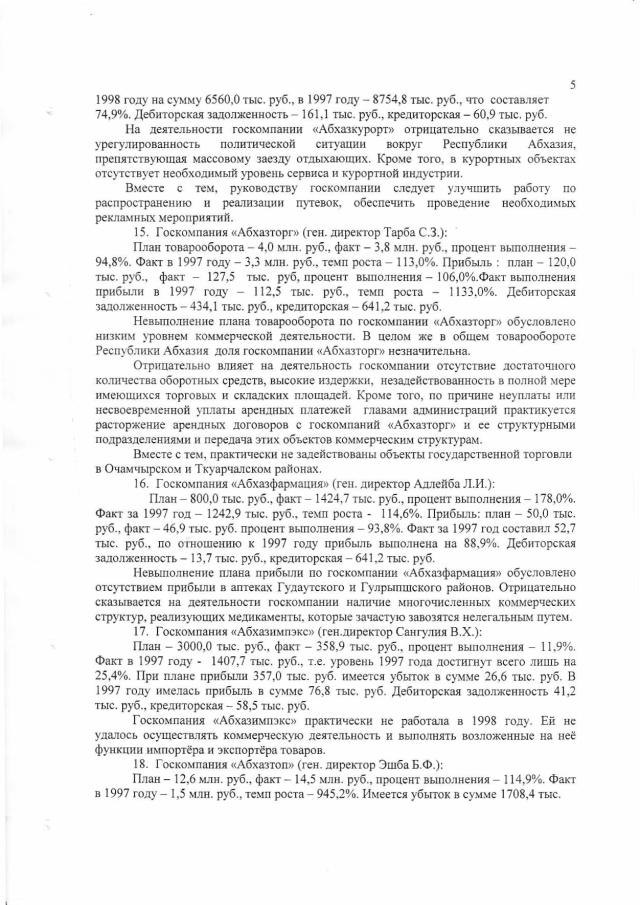 5

1998 году на сумму 6560,0 тыс. руб., в 1997 году – 8754,8 тыс. руб., что составляет 74,9%. Дебиторская задолженность – 161,1 тыс. руб., кредиторская – 60,9 тыс. руб.

На деятельности госкомпании «Абхазкурорт» отрицательно сказывается не урегулированность политической ситуации вокруг Республики Абхазия, препятствующая массовому заезду отдыхающих. Кроме того, в курортных объектах отсутствует необходимый уровень сервиса и курортной индустрии.

Вместе с тем, руководству госкомпании следует улучшить работу по распространению и реализации путевок, обеспечить проведение необходимых рекламных мероприятий.

15. Госкомпания «Абхазторг» (ген. директор Тарба С.З.):

План товарооборота – 4,0 млн. руб., факт – 3,8 млн. руб., процент выполнения – 94,8%. Факт в 1997 году – 3,3 млн. руб., темп роста – 113,0%. Прибыль : план – 120,0 тыс. руб., факт – 127,5 тыс. руб, процент выполнения – 106,0%.Факт выполнения прибыли в 1997 году – 112,5 тыс. руб., темп роста – 1133,0%. Дебиторская задолженность – 434,1 тыс. руб., кредиторская – 641,2 тыс. руб.

Невыполнение плана товарооборота по госкомпании «Абхазторг» обусловлено низким уровнем коммерческой деятельности. В целом же в общем товарообороте Республики Абхазия доля госкомпании «Абхазторг» незначительна.

Отрицательно влияет на деятельность госкомпании отсутствие достаточного количества оборотных средств, высокие издержки, незадействованность в полной мере имеющихся торговых и складских площадей. Кроме того, по причине неуплаты или несвоевременной уплаты арендных платежей главами администраций практикуется расторжение арендных договоров с госкомпаний «Абхазторг» и ее структурными подразделениями и передача этих объектов коммерческим структурам.

Вместе с тем, практически не задействованы объекты государственной торговли в Очамчырском и Ткуарчалском районах.

16. Госкомпания «Абхазфармация» (ген. директор Адлейба Л.И.):

План – 800,0 тыс. руб., факт – 1424,7 тыс. руб., процент выполнения – 178,0%. Факт за 1997 год – 1242,9 тыс. руб., темп роста - 114,6%. Прибыль: план – 50,0 тыс. руб., факт – 46,9 тыс. руб. процент выполнения – 93,8%. Факт за 1997 год составил 52,7 тыс. руб., по отношению к 1997 году прибыль выполнена на 88,9%. Дебиторская задолженность – 13,7 тыс. руб., кредиторская – 641,2 тыс. руб.

Невыполнение плана прибыли по госкомпании «Абхазфармация» обусловлено отсутствием прибыли в аптеках Гудаутского и Гулрыпшского районов. Отрицательно сказывается на деятельности госкомпании наличие многочисленных коммерческих структур, реализующих медикаменты, которые зачастую завозятся нелегальным путем.

17. Госкомпания «Абхазимпэкс» (ген.директор Сангулия В.Х.):

План – 3000,0 тыс. руб., факт – 358,9 тыс. руб., процент выполнения – 11,9%. Факт в 1997 году - 1407,7 тыс. руб., т.е. уровень 1997 года достигнут всего лишь на 25,4%. При плане прибыли 357,0 тыс. руб. имеется убыток в сумме 26,6 тыс. руб. В 1997 году имелась прибыль в сумме 76,8 тыс. руб. Дебиторская задолженность 41,2 тыс. руб., кредиторская – 58,5 тыс. руб.

Госкомпания «Абхазимпэкс» практически не работала в 1998 году. Ей не удалось осуществлять коммерческую деятельность и выполнять возложенные на неё функции импортёра и экспортёра товаров.

18. Госкомпания «Абхазтоп» (ген. директор Эшба Б.Ф.):

План – 12,6 млн. руб., факт – 14,5 млн. руб., процент выполнения – 114,9%. Факт в 1997 году – 1,5 млн. руб., темп роста – 945,2%. Имеется убыток в сумме 1708,4 тыс.